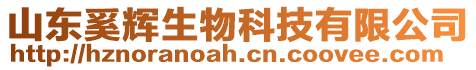 山东奚辉生物科技有限公司
http://hznoranoah.cn.coovee.com